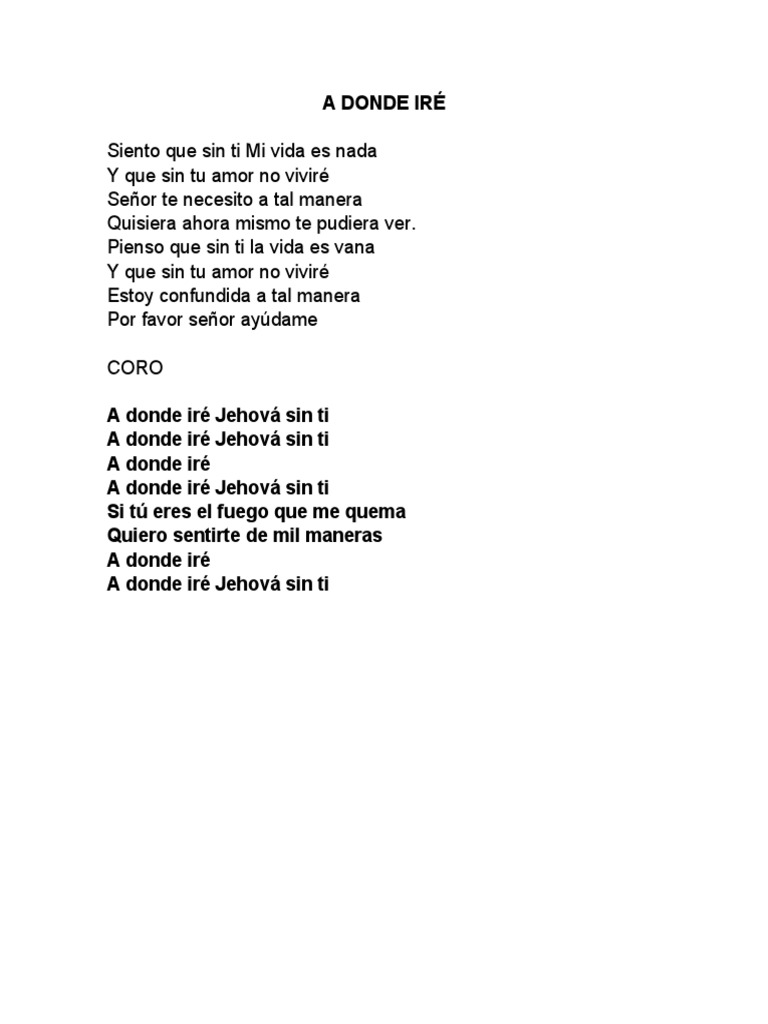 A DONDE IRÉ

Siento que sin ti Mi vida es nada
Y que sin tu amor no viviré
Señor te necesito a tal manera
Quisiera ahora mismo te pudiera ver.
Pienso que sin ti la vida es vana
Y que sin tu amor no viviré
Estoy confundida a tal manera
Por favor señor ayúdame

CORO

A donde iré Jehová sin ti
A donde iré Jehová sin ti
A donde iré
A donde iré Jehová sin ti
Si tú eres el fuego que me quema
Quiero sentirte de mil maneras
A donde iré
A donde iré Jehová sin ti